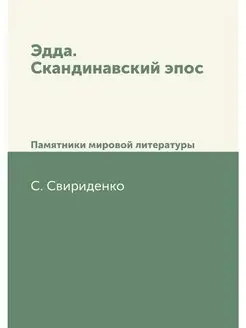 Эдда.
Скандинавский эпос

Памятники мировой литературы

С. Свириденко